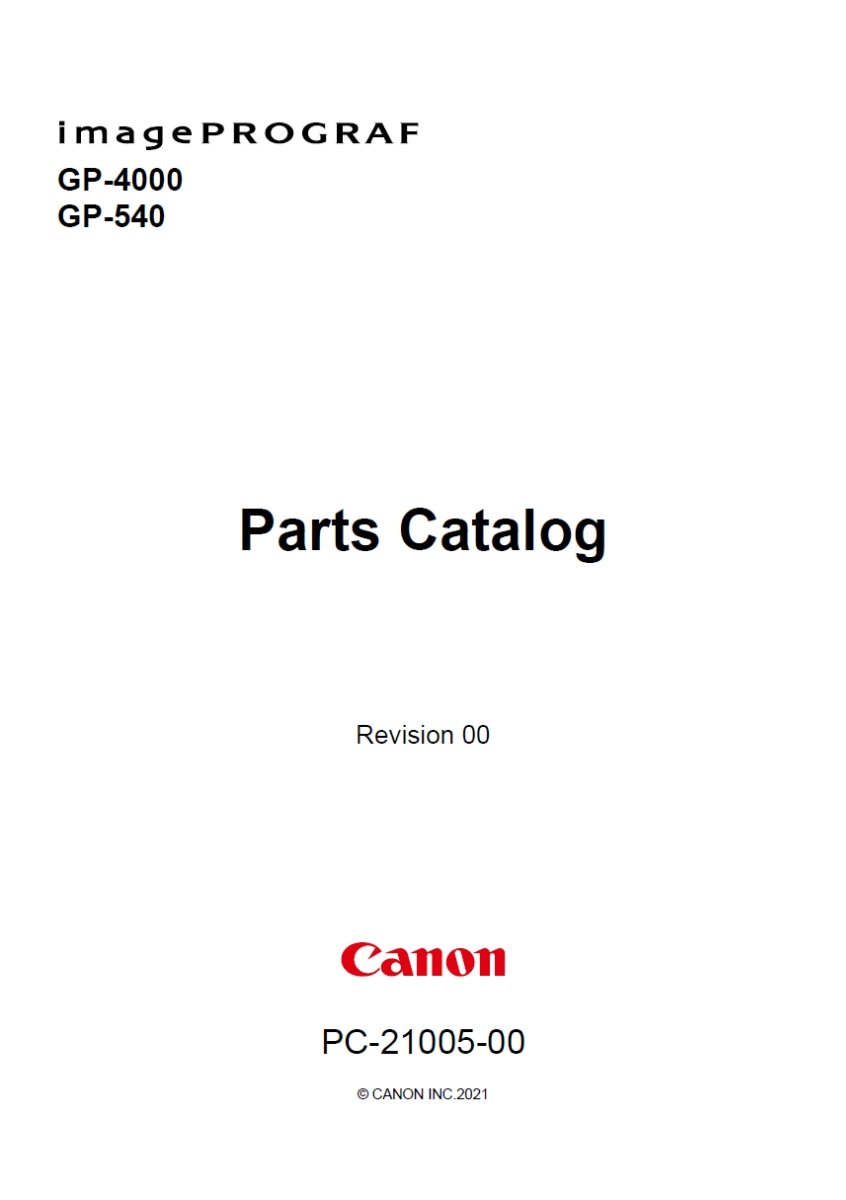 imagePROGRAF
GP-4000
GP-540

Parts Catalog

Revision 00

Canon

PC-21005-00

© CANON INC.2021